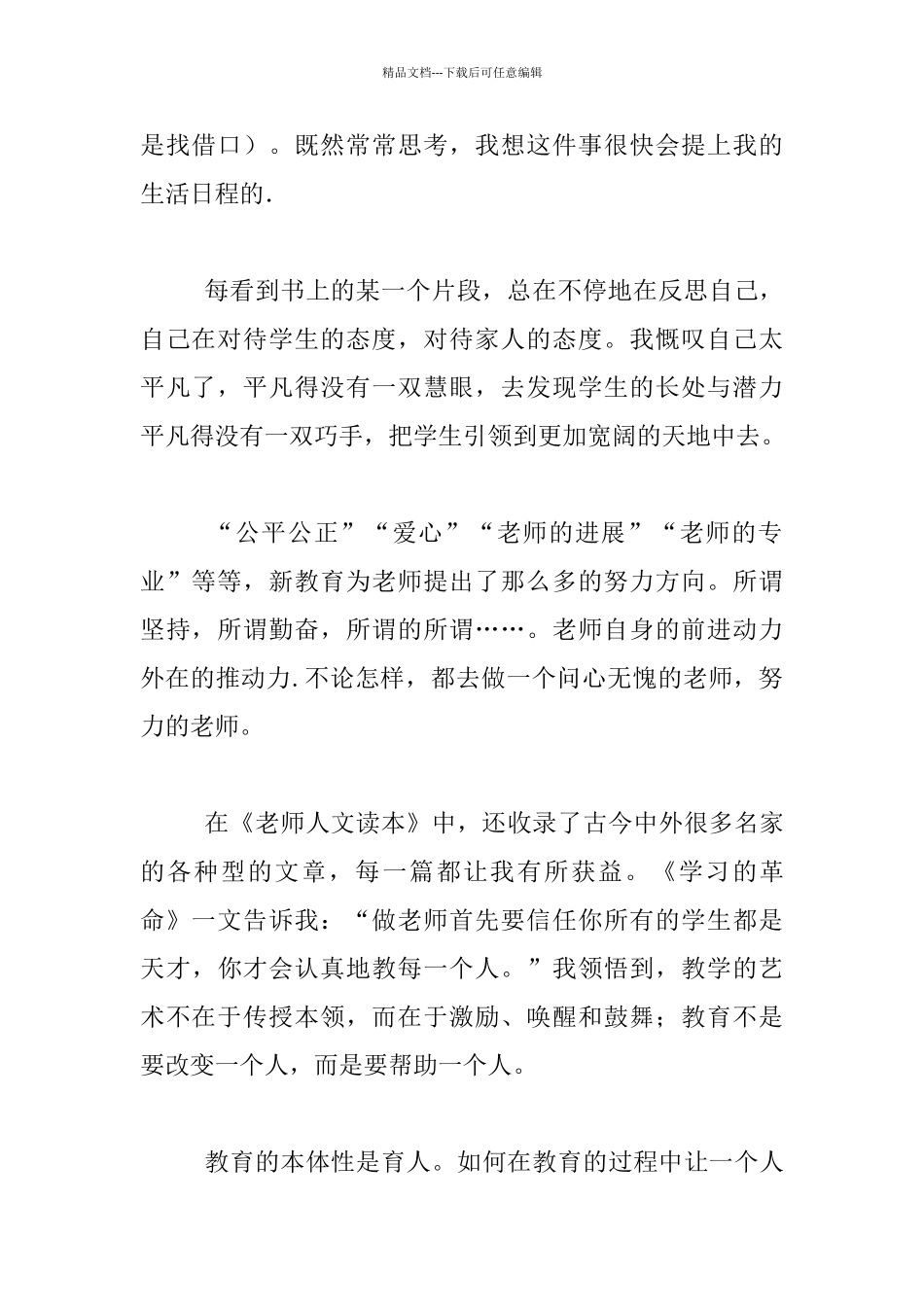 精品文档---下载后可任意编辑

是找借口）。既然常常思考，我想这件事很快会提上我的生活日程的.

每看到书上的某一个片段，总在不停地在反思自己，自己在对待学生的态度，对待家人的态度。我慨叹自己太平凡了，平凡得没有一双慧眼，去发现学生的长处与潜力平凡得没有一双巧手，把学生引领到更加宽阔的天地中去。

“公平公正”“爱心”“老师的进展”“老师的专业”等等，新教育为老师提出了那么多的努力方向。所谓坚持，所谓勤奋，所谓的所谓……。老师自身的前进动力外在的推动力.不论怎样，都去做一个问心无愧的老师，努力的老师。

在《老师人文读本》中，还收录了古今中外很多名家的各种型的文章，每一篇都让我有所获益。《学习的革命》一文告诉我：“做老师首先要信任你所有的学生都是天才，你才会认真地教每一个人。”我领悟到，教学的艺术不在于传授本领，而在于激励、唤醒和鼓舞；教育不是要改变一个人，而是要帮助一个人。

教育的本体性是育人。如何在教育的过程中让一个人